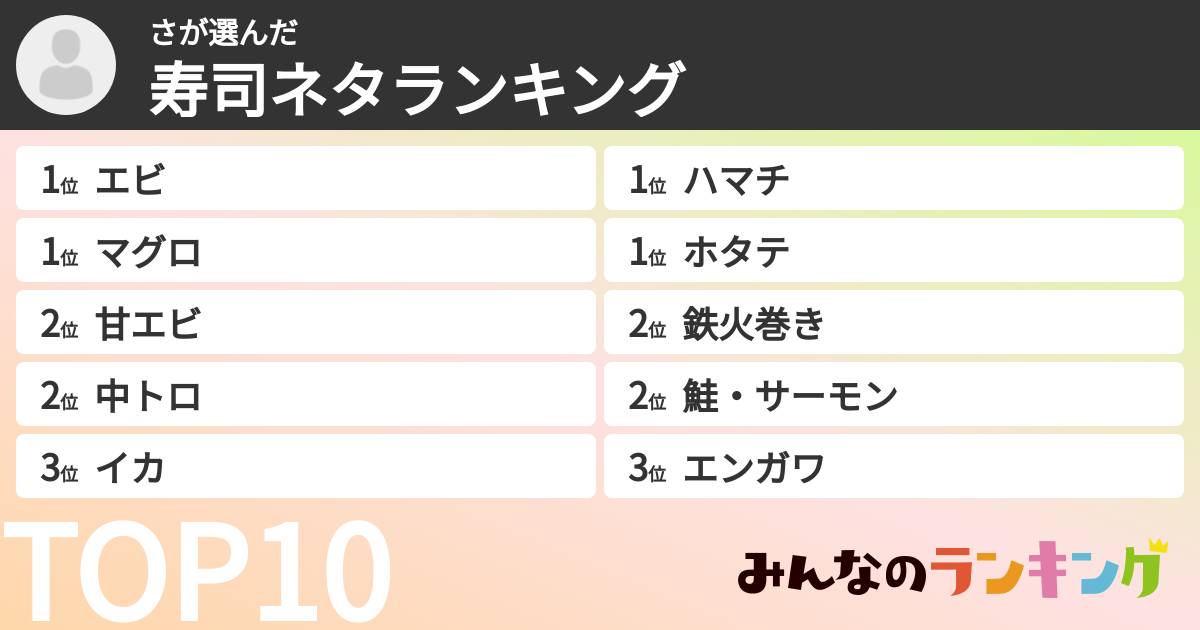 さが選んだ
寿司ネタランキング

1位 エビ
1位 マグロ
2位 甘エビ
2位 中トロ
3位 イカ

1位 ハマチ
1位 ホタテ
2位 鉄火巻き
2位 鮭・サーモン
3位 エンガワ

TOP10

みんなのランキング